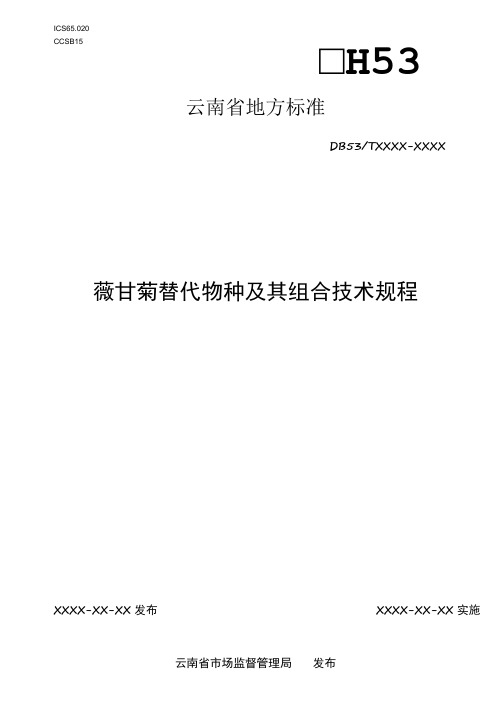 ICS65.020
CCSB15

□H53

云南省地方标准

DB53/TXXXX-XXXX

薇甘菊替代物种及其组合技术规程

XXXX-XX-XX 发布

XXXX-XX-XX 实施

云南省市场监督管理局 发布